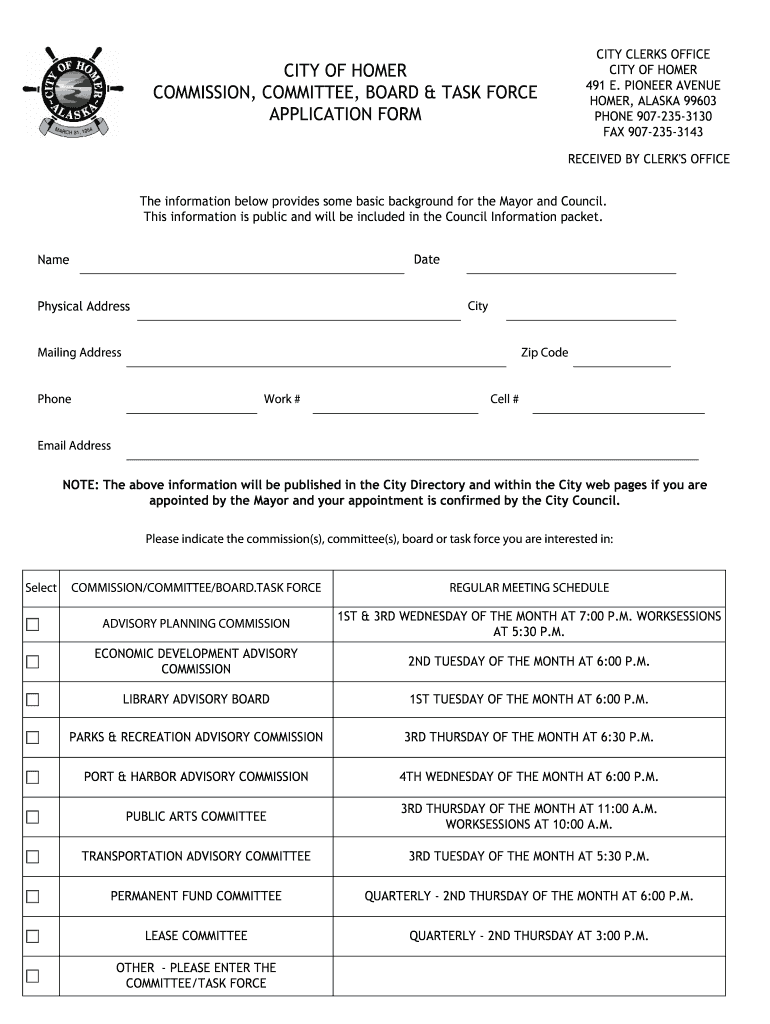 CITY OF HOMER ALASKA MARCH 31, 1964

CITY OF HOMER
COMMISSION, COMMITTEE, BOARD & TASK FORCE
APPLICATION FORM

CITY CLERKS OFFICE
CITY OF HOMER
491 E. PIONEER AVENUE
HOMER, ALASKA 99603
PHONE 907-235-3130
FAX 907-235-3143

RECEIVED BY CLERK'S OFFICE

The information below provides some basic background for the Mayor and Council. This information is public and will be included in the Council Information packet.

Name

Date

Physical Address

City

Mailing Address

Zip Code

Phone

Work #

Cell #

Email Address

NOTE: The above information will be published in the City Directory and within the City web pages if you are appointed by the Mayor and your appointment is confirmed by the City Council.

Please indicate the commission(s), committee(s), board or task force you are interested in:

| Select | COMMISSION/COMMITTEE/BOARD.TASK FORCE | REGULAR MEETING SCHEDULE |
|---|---|---|
| ☐ | ADVISORY PLANNING COMMISSION | 1ST & 3RD WEDNESDAY OF THE MONTH AT 7:00 P.M. WORKSESSIONS AT 5:30 P.M. |
| ☐ | ECONOMIC DEVELOPMENT ADVISORY COMMISSION | 2ND TUESDAY OF THE MONTH AT 6:00 P.M. |
| ☐ | LIBRARY ADVISORY BOARD | 1ST TUESDAY OF THE MONTH AT 6:00 P.M. |
| ☐ | PARKS & RECREATION ADVISORY COMMISSION | 3RD THURSDAY OF THE MONTH AT 6:30 P.M. |
| ☐ | PORT & HARBOR ADVISORY COMMISSION | 4TH WEDNESDAY OF THE MONTH AT 6:00 P.M. |
| ☐ | PUBLIC ARTS COMMITTEE | 3RD THURSDAY OF THE MONTH AT 11:00 A.M. WORKSESSIONS AT 10:00 A.M. |
| ☐ | TRANSPORTATION ADVISORY COMMITTEE | 3RD TUESDAY OF THE MONTH AT 5:30 P.M. |
| ☐ | PERMANENT FUND COMMITTEE | QUARTERLY - 2ND THURSDAY OF THE MONTH AT 6:00 P.M. |
| ☐ | LEASE COMMITTEE | QUARTERLY - 2ND THURSDAY AT 3:00 P.M. |
| ☐ | OTHER - PLEASE ENTER THE COMMITTEE/TASK FORCE | |